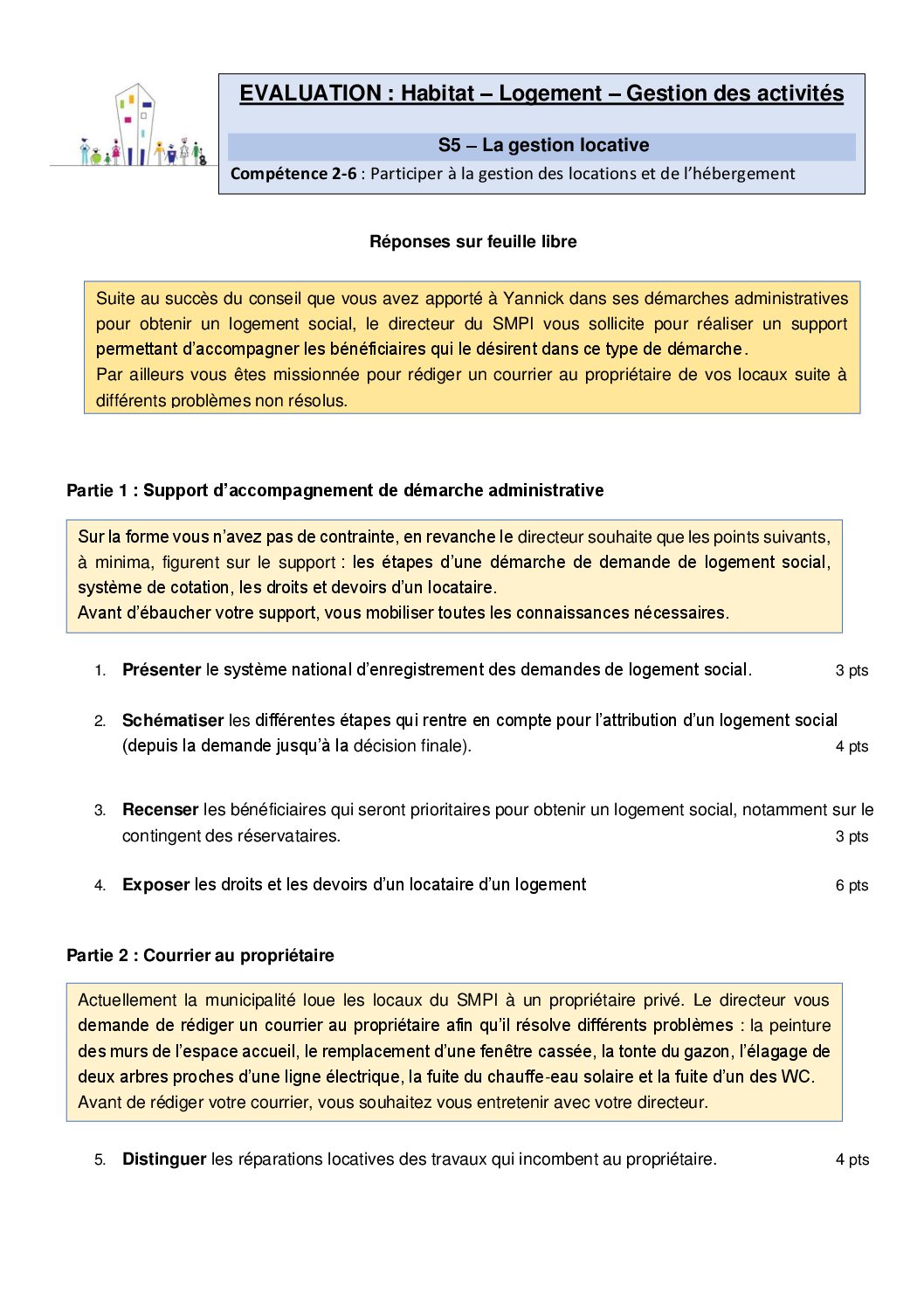 EVALUATION : Habitat – Logement – Gestion des activités

S5 – La gestion locative

Compétence 2-6 : Participer à la gestion des locations et de l'hébergement

Réponses sur feuille libre

Suite au succès du conseil que vous avez apporté à Yannick dans ses démarches administratives pour obtenir un logement social, le directeur du SMPI vous sollicite pour réaliser un support permettant d'accompagner les bénéficiaires qui le désirent dans ce type de démarche.
Par ailleurs vous êtes missionnée pour rédiger un courrier au propriétaire de vos locaux suite à différents problèmes non résolus.

Partie 1 : Support d'accompagnement de démarche administrative

Sur la forme vous n'avez pas de contrainte, en revanche le directeur souhaite que les points suivants, à minima, figurent sur le support : les étapes d'une démarche de demande de logement social, système de cotation, les droits et devoirs d'un locataire.
Avant d'ébaucher votre support, vous mobiliser toutes les connaissances nécessaires.

1. Présenter le système national d'enregistrement des demandes de logement social. 3 pts

2. Schématiser les différentes étapes qui rentre en compte pour l'attribution d'un logement social (depuis la demande jusqu'à la décision finale). 4 pts

3. Recenser les bénéficiaires qui seront prioritaires pour obtenir un logement social, notamment sur le contingent des réservataires. 3 pts

4. Exposer les droits et les devoirs d'un locataire d'un logement 6 pts

Partie 2 : Courrier au propriétaire

Actuellement la municipalité loue les locaux du SMPI à un propriétaire privé. Le directeur vous demande de rédiger un courrier au propriétaire afin qu'il résolve différents problèmes : la peinture des murs de l'espace accueil, le remplacement d'une fenêtre cassée, la tonte du gazon, l'élagage de deux arbres proches d'une ligne électrique, la fuite du chauffe-eau solaire et la fuite d'un des WC.
Avant de rédiger votre courrier, vous souhaitez vous entretenir avec votre directeur.

5. Distinguer les réparations locatives des travaux qui incombent au propriétaire. 4 pts